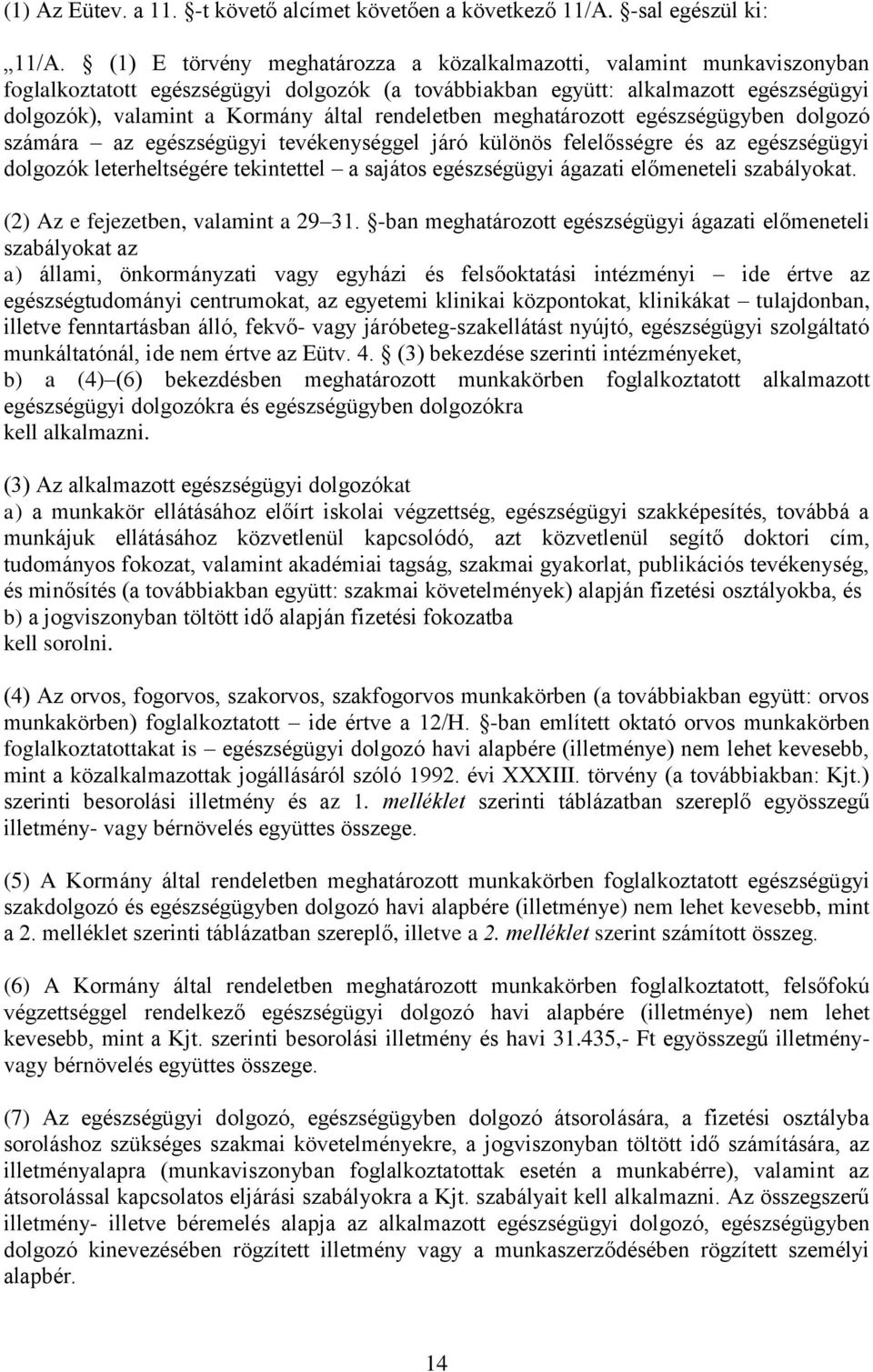 (1) Az Eütev. a 11. §-t követő alcímet követően a következő 11/A. §-sal egészül ki:

„11/A. § (1) E törvény meghatározza a közalkalmazotti, valamint munkaviszonyban foglalkoztatott egészségügyi dolgozók (a továbbiakban együtt: alkalmazott egészségügyi dolgozók), valamint a Kormány által rendeletben meghatározott egészségügyben dolgozó számára – az egészségügyi tevékenységgel járó különös felelősségre és az egészségügyi dolgozók leterheltségére tekintettel – a sajátos egészségügyi ágazati előmeneteli szabályokat.

(2) Az e fejezetben, valamint a 29–31. §-ban meghatározott egészségügyi ágazati előmeneteli szabályokat az

a) állami, önkormányzati vagy egyházi és felsőoktatási intézményi – ide értve az egészségtudományi centrumokat, az egyetemi klinikai központokat, klinikákat – tulajdonban, illetve fenntartásban álló, fekvő- vagy járóbeteg-szakellátást nyújtó, egészségügyi szolgáltató munkáltatónál, ide nem értve az Eütv. 4. § (3) bekezdése szerinti intézményeket,

b) a (4)–(6) bekezdésben meghatározott munkakörben foglalkoztatott alkalmazott egészségügyi dolgozókra és egészségügyben dolgozókra

kell alkalmazni.

(3) Az alkalmazott egészségügyi dolgozókat

a) a munkakör ellátásához előírt iskolai végzettség, egészségügyi szakképesítés, továbbá a munkájuk ellátásához közvetlenül kapcsolódó, azt közvetlenül segítő doktori cím, tudományos fokozat, valamint akadémiai tagság, szakmai gyakorlat, publikációs tevékenység, és minősítés (a továbbiakban együtt: szakmai követelmények) alapján fizetési osztályokba, és

b) a jogviszonyban töltött idő alapján fizetési fokozatba

kell sorolni.

(4) Az orvos, fogorvos, szakorvos, szakfogorvos munkakörben (a továbbiakban együtt: orvos munkakörben) foglalkoztatott – ide értve a 12/H. §-ban említett oktató orvos munkakörben foglalkoztatottakat is – egészségügyi dolgozó havi alapbére (illetménye) nem lehet kevesebb, mint a közalkalmazottak jogállásáról szóló 1992. évi XXXIII. törvény (a továbbiakban: Kjt.) szerinti besorolási illetmény és az 1. melléklet szerinti táblázatban szereplő egyösszegű illetmény- vagy bérnövelés együttes összege.

(5) A Kormány által rendeletben meghatározott munkakörben foglalkoztatott egészségügyi szakdolgozó és egészségügyben dolgozó havi alapbére (illetménye) nem lehet kevesebb, mint a 2. melléklet szerinti táblázatban szereplő, illetve a 2. melléklet szerint számított összeg.

(6) A Kormány által rendeletben meghatározott munkakörben foglalkoztatott, felsőfokú végzettséggel rendelkező egészségügyi dolgozó havi alapbére (illetménye) nem lehet kevesebb, mint a Kjt. szerinti besorolási illetmény és havi 31.435,- Ft egyösszegű illetmény- vagy bérnövelés együttes összege.

(7) Az egészségügyi dolgozó, egészségügyben dolgozó átsorolására, a fizetési osztályba soroláshoz szükséges szakmai követelményekre, a jogviszonyban töltött idő számítására, az illetményalapra (munkaviszonyban foglalkoztattak esetén a munkabérre), valamint az átsorolással kapcsolatos eljárási szabályokra a Kjt. szabályait kell alkalmazni. Az összegszerű illetmény- illetve béremelés alapja az alkalmazott egészségügyi dolgozó, egészségügyben dolgozó kinevezésében rögzített illetmény vagy a munkaszerződésében rögzített személyi alapbér.

14